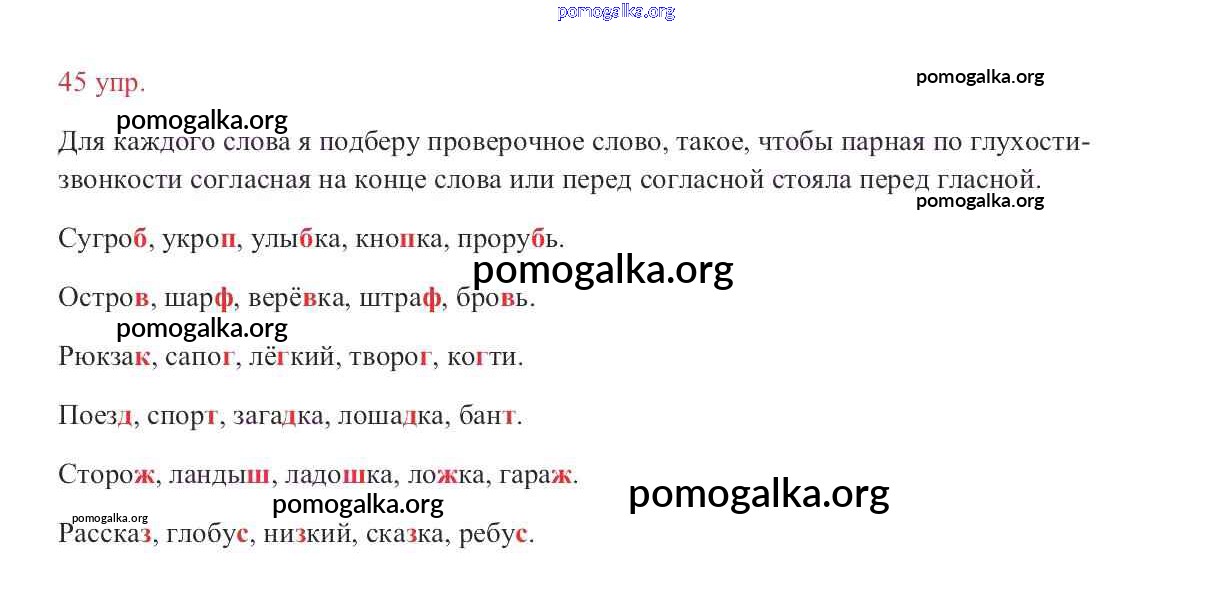 45 упр.

Для каждого слова я подберу проверочное слово, такое, чтобы парная по глухости-звонкости согласная на конце слова или перед согласной стояла перед гласной.

Сугроб, укроп, улыбка, кнопка, прорубь.

Остров, шарф, верёвка, штраф, бровь.

Рюкзак, сапог, лёгкий, творог, когти.

Поезд, спорт, загадка, лошадка, бант.

Сторож, ландыш, ладошка, ложка, гараж.

Рассказ, глобус, низкий, сказка, ребус.

pomogalka.org